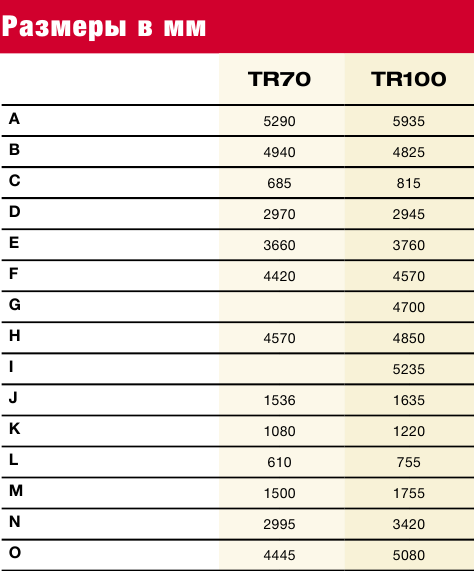 Размеры в мм

|   | TR70 | TR100 |
|---|---|---|
| A | 5290 | 5935 |
| B | 4940 | 4825 |
| C | 685 | 815 |
| D | 2970 | 2945 |
| E | 3660 | 3760 |
| F | 4420 | 4570 |
| G |  | 4700 |
| H | 4570 | 4850 |
| I |  | 5235 |
| J | 1536 | 1635 |
| K | 1080 | 1220 |
| L | 610 | 755 |
| M | 1500 | 1755 |
| N | 2995 | 3420 |
| O | 4445 | 5080 |